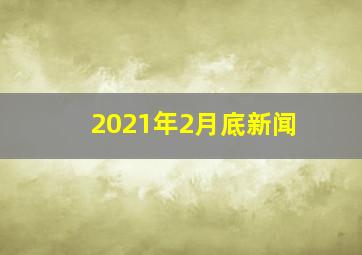 2021年2月底新闻